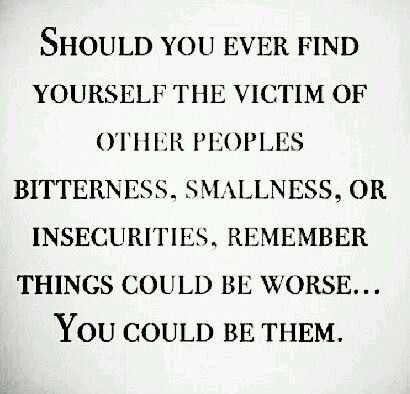 SHOULD YOU EVER FIND YOURSELF THE VICTIM OF OTHER PEOPLES BITTERNESS, SMALLNESS, OR INSECURITIES, REMEMBER THINGS COULD BE WORSE... YOU COULD BE THEM.